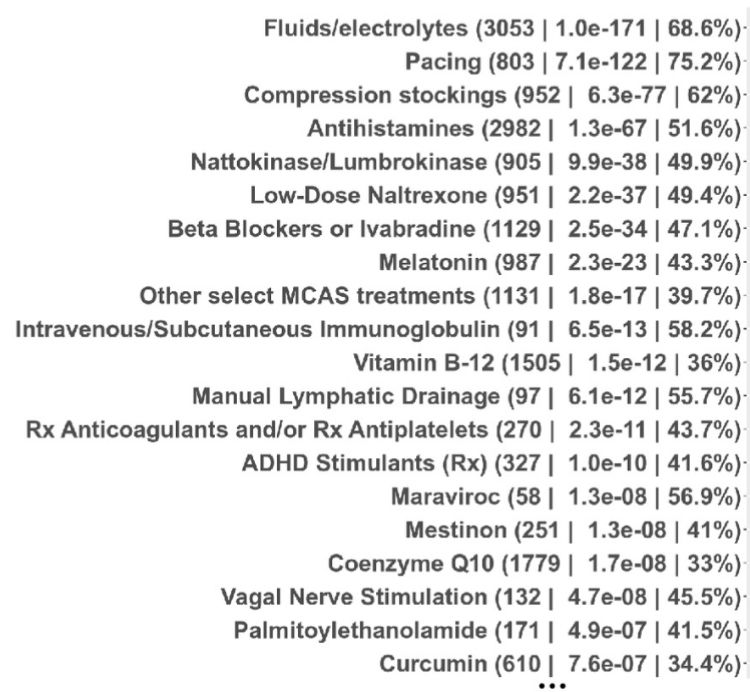 Fluids/electrolytes (3053 | 1.0e-171 | 68.6%)
Pacing (803 | 7.1e-122 | 75.2%)
Compression stockings (952 | 6.3e-77 | 62%)
Antihistamines (2982 | 1.3e-67 | 51.6%)
Nattokinase/Lumbrokinase (905 | 9.9e-38 | 49.9%)
Low-Dose Naltrexone (951 | 2.2e-37 | 49.4%)
Beta Blockers or Ivabradine (1129 | 2.5e-34 | 47.1%)
Melatonin (987 | 2.3e-23 | 43.3%)
Other select MCAS treatments (1131 | 1.8e-17 | 39.7%)
Intravenous/Subcutaneous Immunoglobulin (91 | 6.5e-13 | 58.2%)
Vitamin B-12 (1505 | 1.5e-12 | 36%)
Manual Lymphatic Drainage (97 | 6.1e-12 | 55.7%)
Rx Anticoagulants and/or Rx Antiplatelets (270 | 2.3e-11 | 43.7%)
ADHD Stimulants (Rx) (327 | 1.0e-10 | 41.6%)
Maraviroc (58 | 1.3e-08 | 56.9%)
Mestinon (251 | 1.3e-08 | 41%)
Coenzyme Q10 (1779 | 1.7e-08 | 33%)
Vagal Nerve Stimulation (132 | 4.7e-08 | 45.5%)
Palmitoylethanolamide (171 | 4.9e-07 | 41.5%)
Curcumin (610 | 7.6e-07 | 34.4%)
...